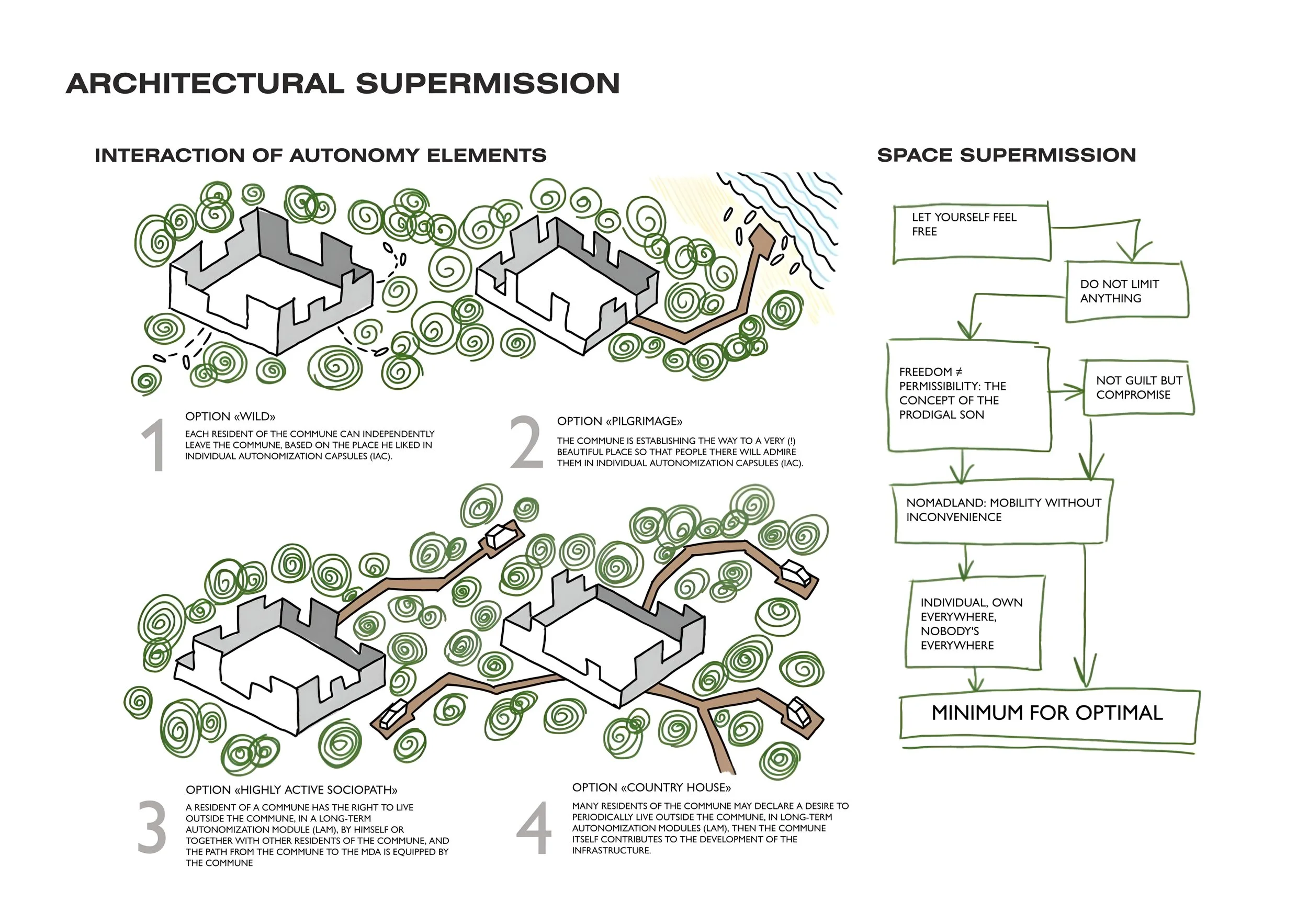 ARCHITECTURAL SUPERMISSION

INTERACTION OF AUTONOMY ELEMENTS

1

OPTION «WILD»

EACH RESIDENT OF THE COMMUNE CAN INDEPENDENTLY LEAVE THE COMMUNE, BASED ON THE PLACE HE LIKED IN INDIVIDUAL AUTONOMIZATION CAPSULES (IAC).

2

OPTION «PILGRIMAGE»

THE COMMUNE IS ESTABLISHING THE WAY TO A VERY (!) BEAUTIFUL PLACE SO THAT PEOPLE THERE WILL ADMIRE THEM IN INDIVIDUAL AUTONOMIZATION CAPSULES (IAC).

3

OPTION «HIGHLY ACTIVE SOCIOPATH»

A RESIDENT OF A COMMUNE HAS THE RIGHT TO LIVE OUTSIDE THE COMMUNE, IN A LONG-TERM AUTONOMIZATION MODULE (LAM), BY HIMSELF OR TOGETHER WITH OTHER RESIDENTS OF THE COMMUNE, AND THE PATH FROM THE COMMUNE TO THE MDA IS EQUIPPED BY THE COMMUNE

4

OPTION «COUNTRY HOUSE»

MANY RESIDENTS OF THE COMMUNE MAY DECLARE A DESIRE TO PERIODICALLY LIVE OUTSIDE THE COMMUNE, IN LONG-TERM AUTONOMIZATION MODULES (LAM), THEN THE COMMUNE ITSELF CONTRIBUTES TO THE DEVELOPMENT OF THE INFRASTRUCTURE.

SPACE SUPERMISSION

LET YOURSELF FEEL FREE

DO NOT LIMIT ANYTHING

FREEDOM ≠ PERMISSIBILITY: THE CONCEPT OF THE PRODIGAL SON

NOT GUILT BUT COMPROMISE

NOMADLAND: MOBILITY WITHOUT INCONVENIENCE

INDIVIDUAL, OWN EVERYWHERE, NOBODY'S EVERYWHERE

MINIMUM FOR OPTIMAL